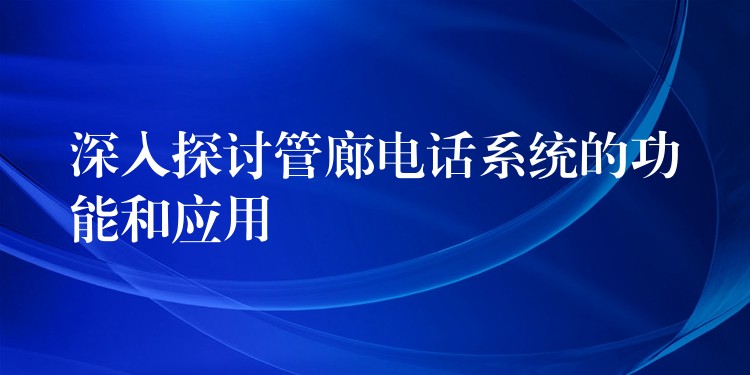 深入探讨管廊电话系统的功能和应用